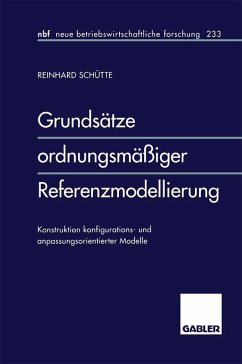 nbf neue betriebswirtschaftliche forschung 233

REINHARD SCHÜTTE

Grundsätze ordnungsmäßiger Referenzmodellierung

Konstruktion konfigurations- und anpassungsorientierter Modelle

GABLER